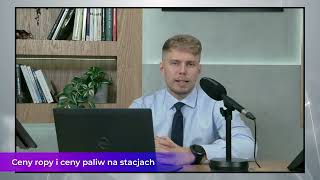 Ceny ropy i ceny paliw na stacjach